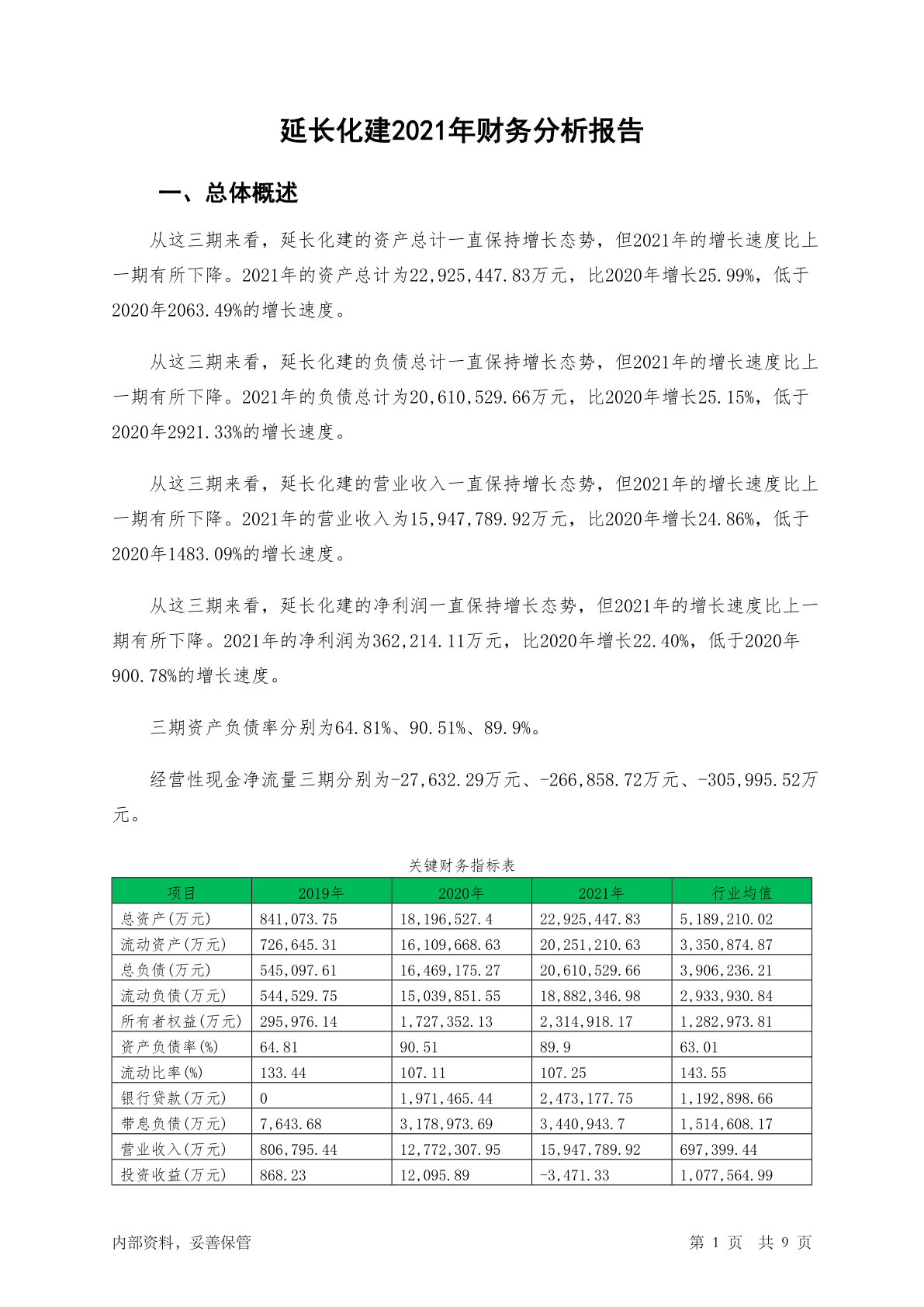 延长化建2021年财务分析报告

一、总体概述

从这三期来看，延长化建的资产总计一直保持增长态势，但2021年的增长速度比上一期有所下降。2021年的资产总计为22,925,447.83万元，比2020年增长25.99%，低于2020年2063.49%的增长速度。

从这三期来看，延长化建的负债总计一直保持增长态势，但2021年的增长速度比上一期有所下降。2021年的负债总计为20,610,529.66万元，比2020年增长25.15%，低于2020年2921.33%的增长速度。

从这三期来看，延长化建的营业收入一直保持增长态势，但2021年的增长速度比上一期有所下降。2021年的营业收入为15,947,789.92万元，比2020年增长24.86%，低于2020年1483.09%的增长速度。

从这三期来看，延长化建的净利润一直保持增长态势，但2021年的增长速度比上一期有所下降。2021年的净利润为362,214.11万元，比2020年增长22.40%，低于2020年900.78%的增长速度。

三期资产负债率分别为64.81%、90.51%、89.9%。

经营性现金净流量三期分别为-27,632.29万元、-266,858.72万元、-305,995.52万元。

关键财务指标表

| 项目 | 2019年 | 2020年 | 2021年 | 行业均值 |
|---|---|---|---|---|
| 总资产(万元) | 841,073.75 | 18,196,527.4 | 22,925,447.83 | 5,189,210.02 |
| 流动资产(万元) | 726,645.31 | 16,109,668.63 | 20,251,210.63 | 3,350,874.87 |
| 总负债(万元) | 545,097.61 | 16,469,175.27 | 20,610,529.66 | 3,906,236.21 |
| 流动负债(万元) | 544,529.75 | 15,039,851.55 | 18,882,346.98 | 2,933,930.84 |
| 所有者权益(万元) | 295,976.14 | 1,727,352.13 | 2,314,918.17 | 1,282,973.81 |
| 资产负债率(%) | 64.81 | 90.51 | 89.9 | 63.01 |
| 流动比率(%) | 133.44 | 107.11 | 107.25 | 143.55 |
| 银行贷款(万元) | 0 | 1,971,465.44 | 2,473,177.75 | 1,192,898.66 |
| 带息负债(万元) | 7,643.68 | 3,178,973.69 | 3,440,943.7 | 1,514,608.17 |
| 营业收入(万元) | 806,795.44 | 12,772,307.95 | 15,947,789.92 | 697,399.44 |
| 投资收益(万元) | 868.23 | 12,095.89 | -3,471.33 | 1,077,564.99 |

内部资料，妥善保管

第 1 页 共 9 页